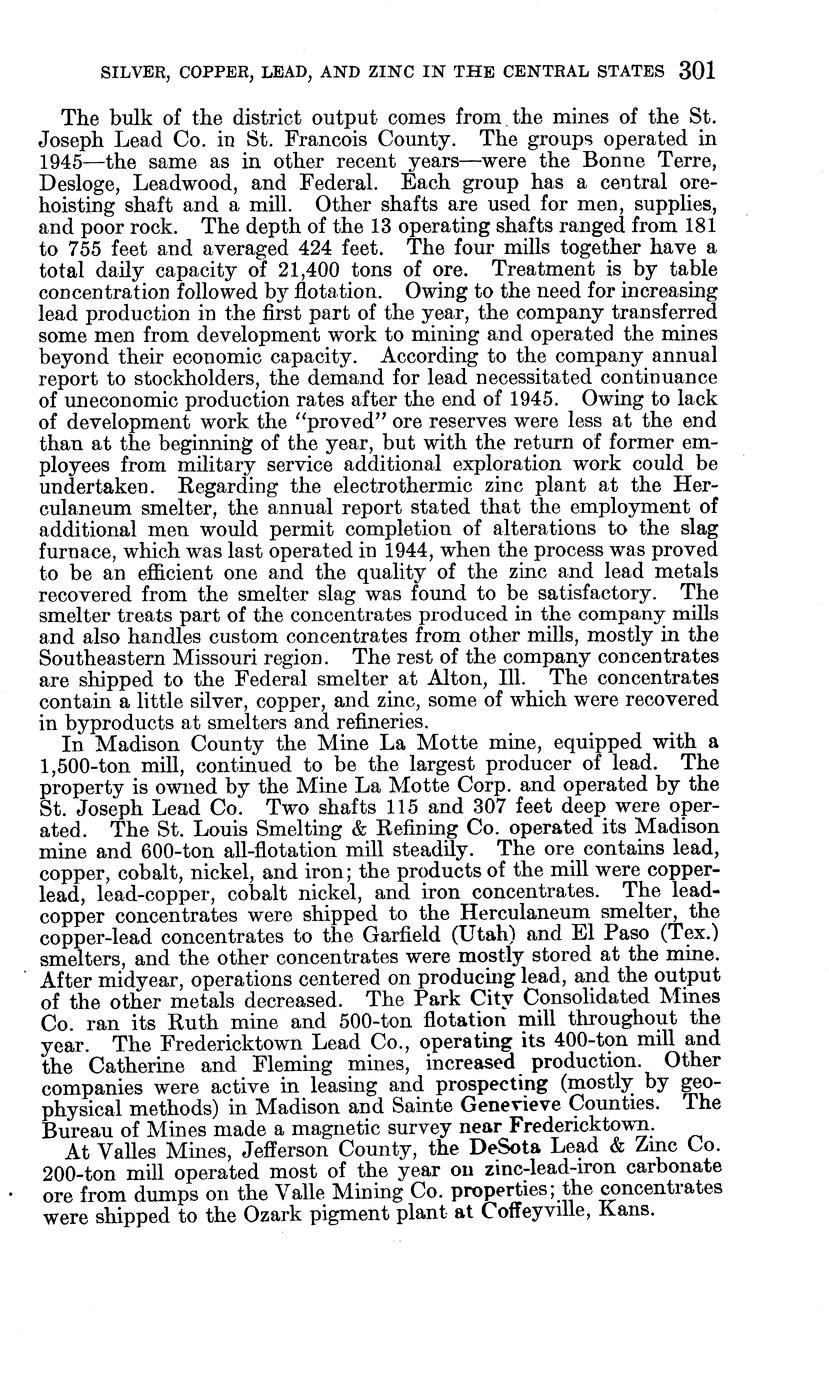 SILVER, COPPER, LEAD, AND ZINC IN THE CENTRAL STATES 301

The bulk of the district output comes from the mines of the St. Joseph Lead Co. in St. Francois County. The groups operated in 1945—the same as in other recent years—were the Bonne Terre, Desloge, Leadwood, and Federal. Each group has a central ore-hoisting shaft and a mill. Other shafts are used for men, supplies, and poor rock. The depth of the 13 operating shafts ranged from 181 to 755 feet and averaged 424 feet. The four mills together have a total daily capacity of 21,400 tons of ore. Treatment is by table concentration followed by flotation. Owing to the need for increasing lead production in the first part of the year, the company transferred some men from development work to mining and operated the mines beyond their economic capacity. According to the company annual report to stockholders, the demand for lead necessitated continuance of uneconomic production rates after the end of 1945. Owing to lack of development work the "proved" ore reserves were less at the end than at the beginning of the year, but with the return of former employees from military service additional exploration work could be undertaken. Regarding the electrothermic zinc plant at the Herculaneum smelter, the annual report stated that the employment of additional men would permit completion of alterations to the slag furnace, which was last operated in 1944, when the process was proved to be an efficient one and the quality of the zinc and lead metals recovered from the smelter slag was found to be satisfactory. The smelter treats part of the concentrates produced in the company mills and also handles custom concentrates from other mills, mostly in the Southeastern Missouri region. The rest of the company concentrates are shipped to the Federal smelter at Alton, Ill. The concentrates contain a little silver, copper, and zinc, some of which were recovered in byproducts at smelters and refineries.

In Madison County the Mine La Motte mine, equipped with a 1,500-ton mill, continued to be the largest producer of lead. The property is owned by the Mine La Motte Corp. and operated by the St. Joseph Lead Co. Two shafts 115 and 307 feet deep were operated. The St. Louis Smelting & Refining Co. operated its Madison mine and 600-ton all-flotation mill steadily. The ore contains lead, copper, cobalt, nickel, and iron; the products of the mill were copper-lead, lead-copper, cobalt nickel, and iron concentrates. The lead-copper concentrates were shipped to the Herculaneum smelter, the copper-lead concentrates to the Garfield (Utah) and El Paso (Tex.) smelters, and the other concentrates were mostly stored at the mine. After midyear, operations centered on producing lead, and the output of the other metals decreased. The Park City Consolidated Mines Co. ran its Ruth mine and 500-ton flotation mill throughout the year. The Fredericktown Lead Co., operating its 400-ton mill and the Catherine and Fleming mines, increased production. Other companies were active in leasing and prospecting (mostly by geophysical methods) in Madison and Sainte Genevieve Counties. The Bureau of Mines made a magnetic survey near Fredericktown.

At Valles Mines, Jefferson County, the DeSota Lead & Zinc Co. 200-ton mill operated most of the year on zinc-lead-iron carbonate ore from dumps on the Valle Mining Co. properties; the concentrates were shipped to the Ozark pigment plant at Coffeyville, Kans.